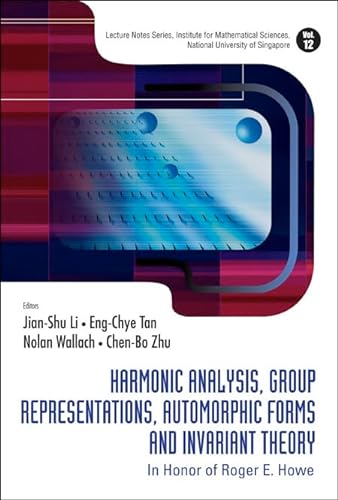 Lecture Notes Series, Institute for Mathematical Sciences, National University of Singapore

Vol. 12

Editors

Jian-Shu Li • Eng-Chye Tan

Nolan Wallach • Chen-Bo Zhu

HARMONIC ANALYSIS, GROUP REPRESENTATIONS, AUTOMORPHIC FORMS AND INVARIANT THEORY

In Honor of Roger E. Howe